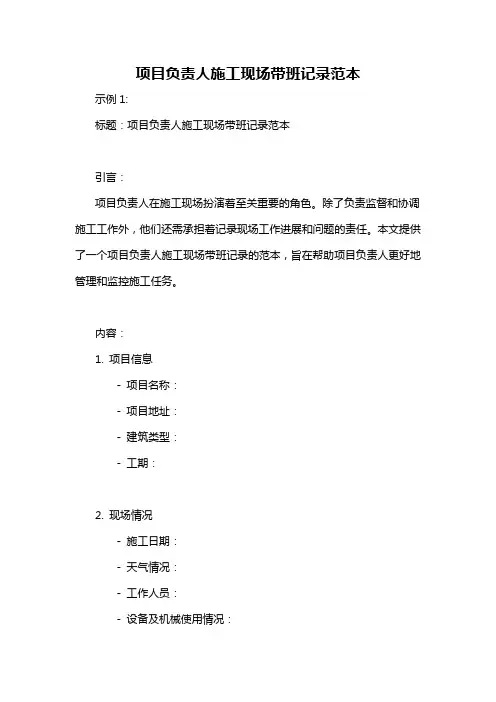 项目负责人施工现场带班记录范本

示例 1:

标题：项目负责人施工现场带班记录范本

引言：

项目负责人在施工现场扮演着至关重要的角色。除了负责监督和协调施工工作外，他们还需承担着记录现场工作进展和问题的责任。本文提供了一个项目负责人施工现场带班记录的范本，旨在帮助项目负责人更好地管理和监控施工任务。

内容：

1. 项目信息

- 项目名称：

- 项目地址：

- 建筑类型：

- 工期：

2. 现场情况

- 施工日期：

- 天气情况：

- 工作人员：

- 设备及机械使用情况：